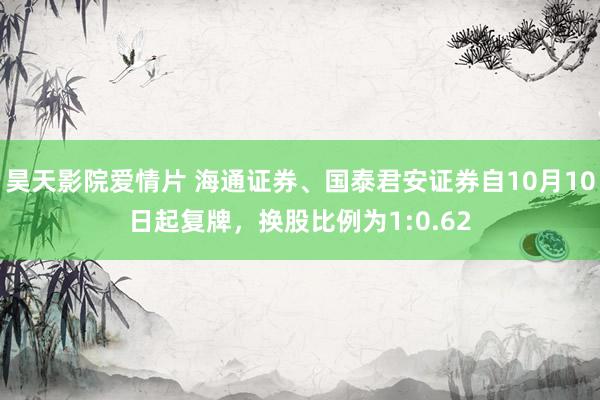 昊天影院爱情片 海通证券、国泰君安证券自10月10日起复牌，换股比例为1:0.62